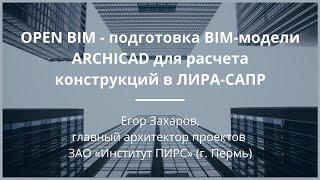 OPEN BIM - подготовка BIM-модели ARCHICAD для расчета конструкций в ЛИРА-САПР

Егор Захаров,
главный архитектор проектов
ЗАО «Институт ПИРС» (г. Пермь)